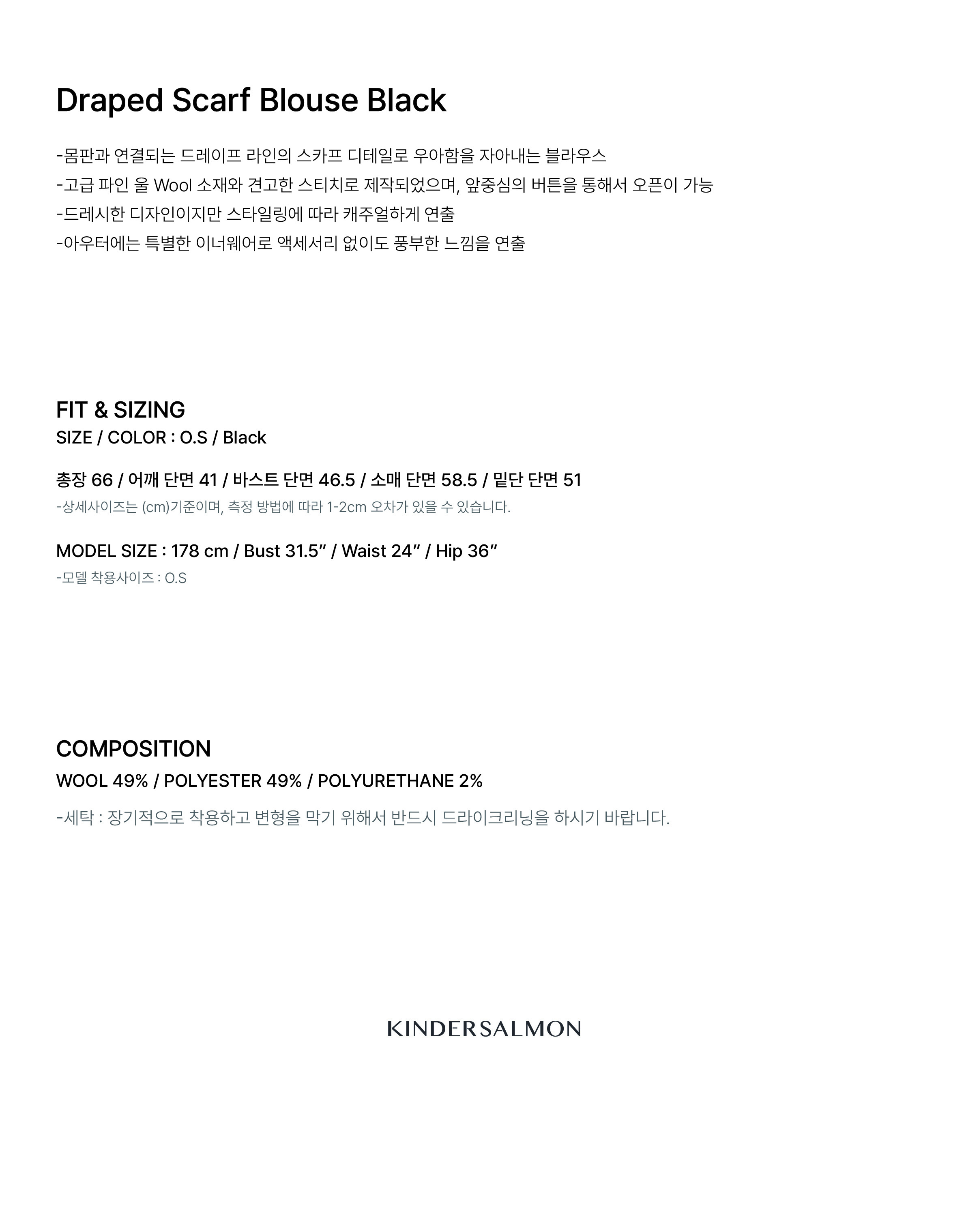 Draped Scarf Blouse Black

-몸판과 연결되는 드레이프 라인의 스카프 디테일로 우아함을 자아내는 블라우스
-고급 파인 울 Wool 소재와 견고한 스티치로 제작되었으며, 앞중심의 버튼을 통해서 오픈이 가능
-드레시한 디자인이지만 스타일링에 따라 캐주얼하게 연출
-아우터에는 특별한 이너웨어로 액세서리 없이도 풍부한 느낌을 연출

FIT & SIZING
SIZE / COLOR : O.S / Black

총장 66 / 어깨 단면 41 / 바스트 단면 46.5 / 소매 단면 58.5 / 밑단 단면 51
-상세사이즈는 (cm)기준이며, 측정 방법에 따라 1-2cm 오차가 있을 수 있습니다.

MODEL SIZE : 178 cm / Bust 31.5" / Waist 24" / Hip 36"
-모델 착용사이즈 : O.S

COMPOSITION
WOOL 49% / POLYESTER 49% / POLYURETHANE 2%

-세탁 : 장기적으로 착용하고 변형을 막기 위해서 반드시 드라이크리닝을 하시기 바랍니다.

KINDERSALMON